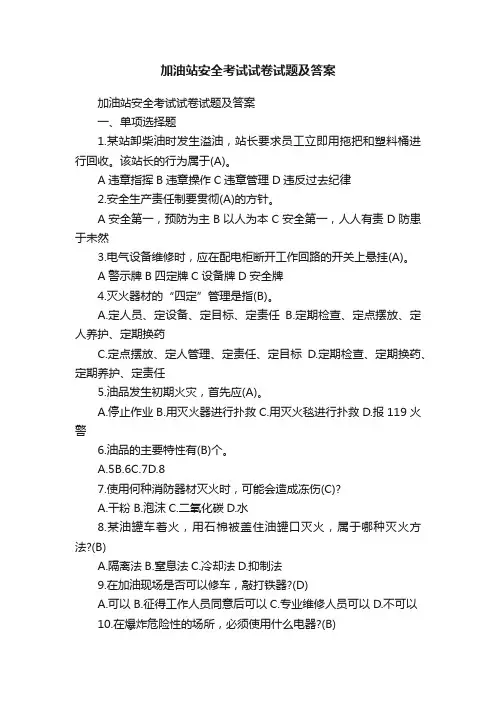 加油站安全考试试卷试题及答案

加油站安全考试试卷试题及答案

一、单项选择题

1.某站卸柴油时发生溢油，站长要求员工立即用拖把和塑料桶进行回收。该站长的行为属于(A)。

A 违章指挥 B 违章操作 C 违章管理 D 违反过去纪律

2.安全生产责任制要贯彻(A)的方针。

A 安全第一，预防为主 B 以人为本 C 安全第一，人人有责 D 防患于未然

3.电气设备维修时，应在配电柜断开工作回路的开关上悬挂(A)。

A 警示牌 B 四定牌 C 设备牌 D 安全牌

4.灭火器材的“四定”管理是指(B)。

A.定人员、定设备、定目标、定责任 B.定期检查、定点摆放、定人养护、定期换药

C.定点摆放、定人管理、定责任、定目标 D.定期检查、定期换药、定期养护、定责任

5.油品发生初期火灾，首先应(A)。

A.停止作业 B.用灭火器进行扑救 C.用灭火毯进行扑救 D.报 119 火警

6.油品的主要特性有(B)个。

A.5B.6C.7D.8

7.使用何种消防器材灭火时，可能会造成冻伤(C)?

A.干粉 B.泡沫 C.二氧化碳 D.水

8.某油罐车着火，用石棉被盖住油罐口灭火，属于哪种灭火方法?(B)

A.隔离法 B.窒息法 C.冷却法 D.抑制法

9.在加油现场是否可以修车，敲打铁器?(D)

A.可以 B.征得工作人员同意后可以 C.专业维修人员可以 D.不可以

10.在爆炸危险性的场所，必须使用什么电器?(B)